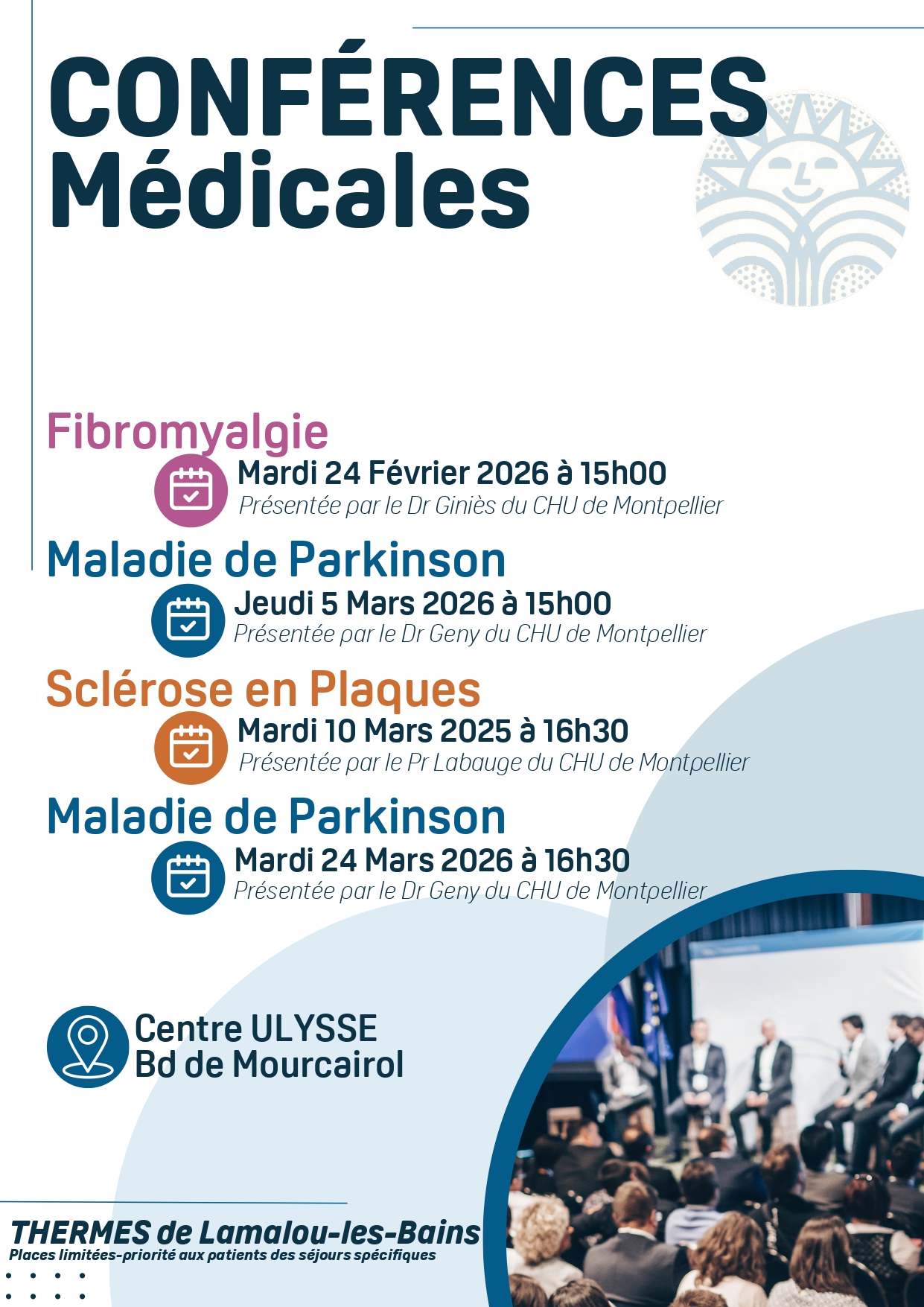 CONFÉRENCES
Médicales

Fibromyalgie
Mardi 24 Février 2026 à 15h00
Présentée par le Dr Giniès du CHU de Montpellier

Maladie de Parkinson
Jeudi 5 Mars 2026 à 15h00
Présentée par le Dr Geny du CHU de Montpellier

Sclérose en Plaques
Mardi 10 Mars 2025 à 16h30
Présentée par le Pr Labauge du CHU de Montpellier

Maladie de Parkinson
Mardi 24 Mars 2026 à 16h30
Présentée par le Dr Geny du CHU de Montpellier

Centre ULYSSE
Bd de Mourcairol

THERMES de Lamalou-les-Bains
Places limitées-priorité aux patients des séjours spécifiques